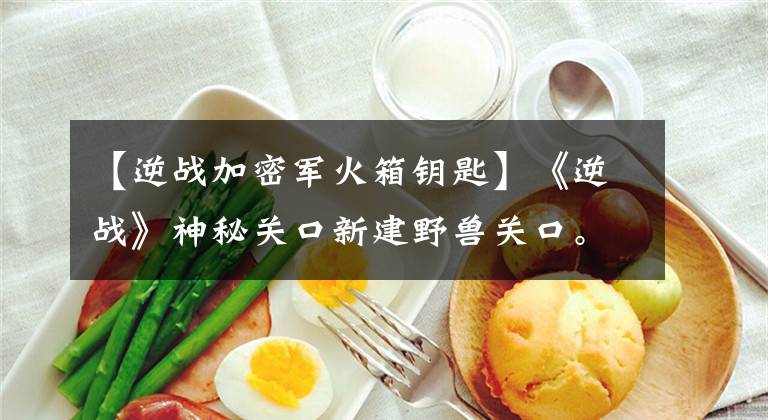 【逆战加密军火箱钥匙】《逆战》神秘关口新建野兽关口。